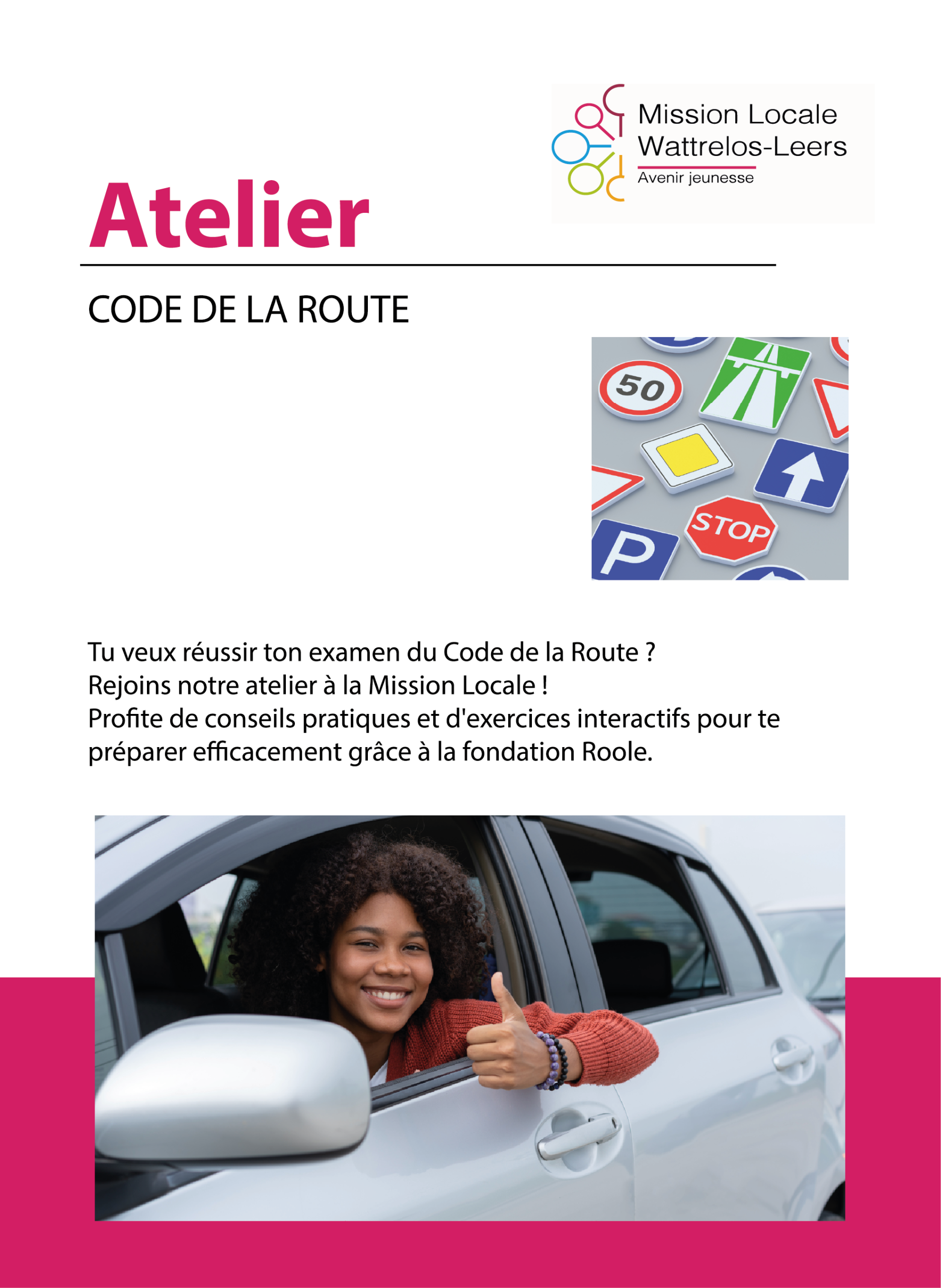 Mission Locale
Wattrelos-Leers
Avenir jeunesse

Atelier

CODE DE LA ROUTE

50

STOP

P

Tu veux réussir ton examen du Code de la Route ? Rejoins notre atelier à la Mission Locale ! Profite de conseils pratiques et d'exercices interactifs pour te préparer efficacement grâce à la fondation Roole.